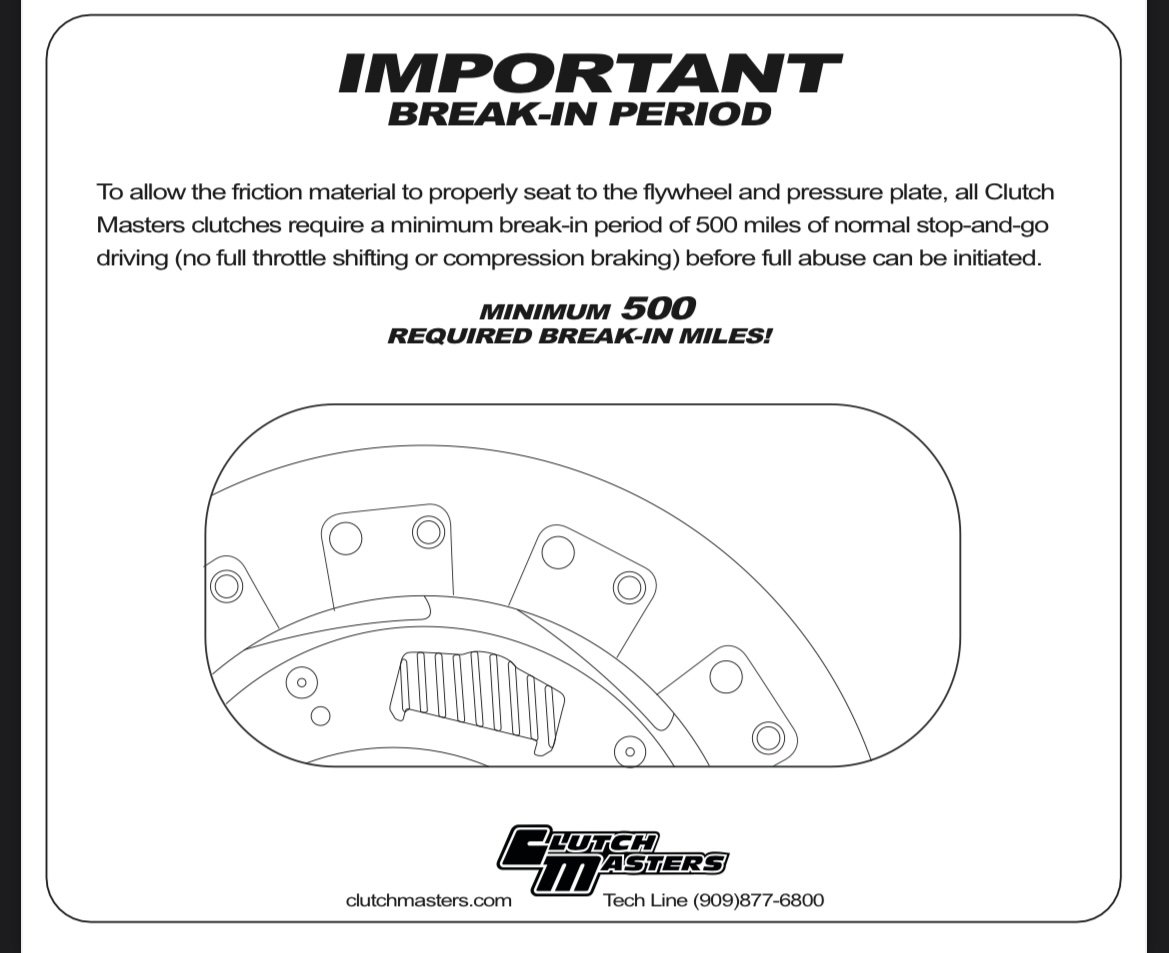 IMPORTANT
BREAK-IN PERIOD

To allow the friction material to properly seat to the flywheel and pressure plate, all Clutch Masters clutches require a minimum break-in period of 500 miles of normal stop-and-go driving (no full throttle shifting or compression braking) before full abuse can be initiated.

MINIMUM 500
REQUIRED BREAK-IN MILES!

CLUTCH MASTERS

clutchmasters.com Tech Line (909)877-6800